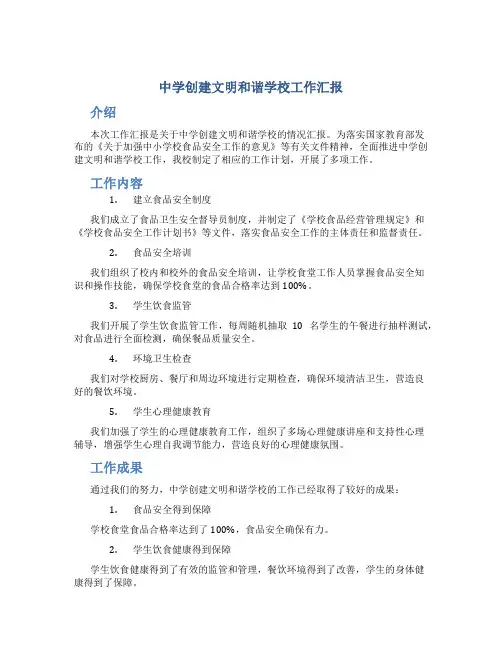 中学创建文明和谐学校工作汇报

介绍

本次工作汇报是关于中学创建文明和谐学校的情况汇报。为落实国家教育部发布的《关于加强中小学校食品安全工作的意见》等有关文件精神，全面推进中学创建文明和谐学校工作，我校制定了相应的工作计划，开展了多项工作。

工作内容

1. 建立食品安全制度

我们成立了食品卫生安全督导员制度，并制定了《学校食品经营管理规定》和《学校食品安全工作计划书》等文件，落实食品安全工作的主体责任和监督责任。

2. 食品安全培训

我们组织了校内和校外的食品安全培训，让学校食堂工作人员掌握食品安全知识和操作技能，确保学校食堂的食品合格率达到100%。

3. 学生饮食监管

我们开展了学生饮食监管工作，每周随机抽取 10 名学生的午餐进行抽样测试，对食品进行全面检测，确保餐品质量安全。

4. 环境卫生检查

我们对学校厨房、餐厅和周边环境进行定期检查，确保环境清洁卫生，营造良好的餐饮环境。

5. 学生心理健康教育

我们加强了学生的心理健康教育工作，组织了多场心理健康讲座和支持性心理辅导，增强学生心理自我调节能力，营造良好的心理健康氛围。

工作成果

通过我们的努力，中学创建文明和谐学校的工作已经取得了较好的成果：

1. 食品安全得到保障

学校食堂食品合格率达到了100%，食品安全确保有力。

2. 学生饮食健康得到保障

学生饮食健康得到了有效的监管和管理，餐饮环境得到了改善，学生的身体健康得到了保障。